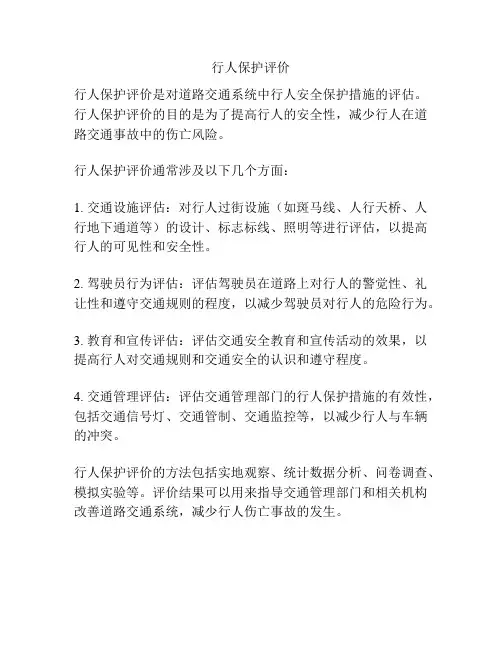 行人保护评价

行人保护评价是对道路交通系统中行人安全保护措施的评估。行人保护评价的目的是为了提高行人的安全性，减少行人在道路交通事故中的伤亡风险。

行人保护评价通常涉及以下几个方面：

1. 交通设施评估：对行人过街设施（如斑马线、人行天桥、人行地下通道等）的设计、标志标线、照明等进行评估，以提高行人的可见性和安全性。

2. 驾驶员行为评估：评估驾驶员在道路上对行人的警觉性、礼让性和遵守交通规则的程度，以减少驾驶员对行人的危险行为。

3. 教育和宣传评估：评估交通安全教育和宣传活动的效果，以提高行人对交通规则和交通安全的认识和遵守程度。

4. 交通管理评估：评估交通管理部门的行人保护措施的有效性，包括交通信号灯、交通管制、交通监控等，以减少行人与车辆的冲突。

行人保护评价的方法包括实地观察、统计数据分析、问卷调查、模拟实验等。评价结果可以用来指导交通管理部门和相关机构改善道路交通系统，减少行人伤亡事故的发生。